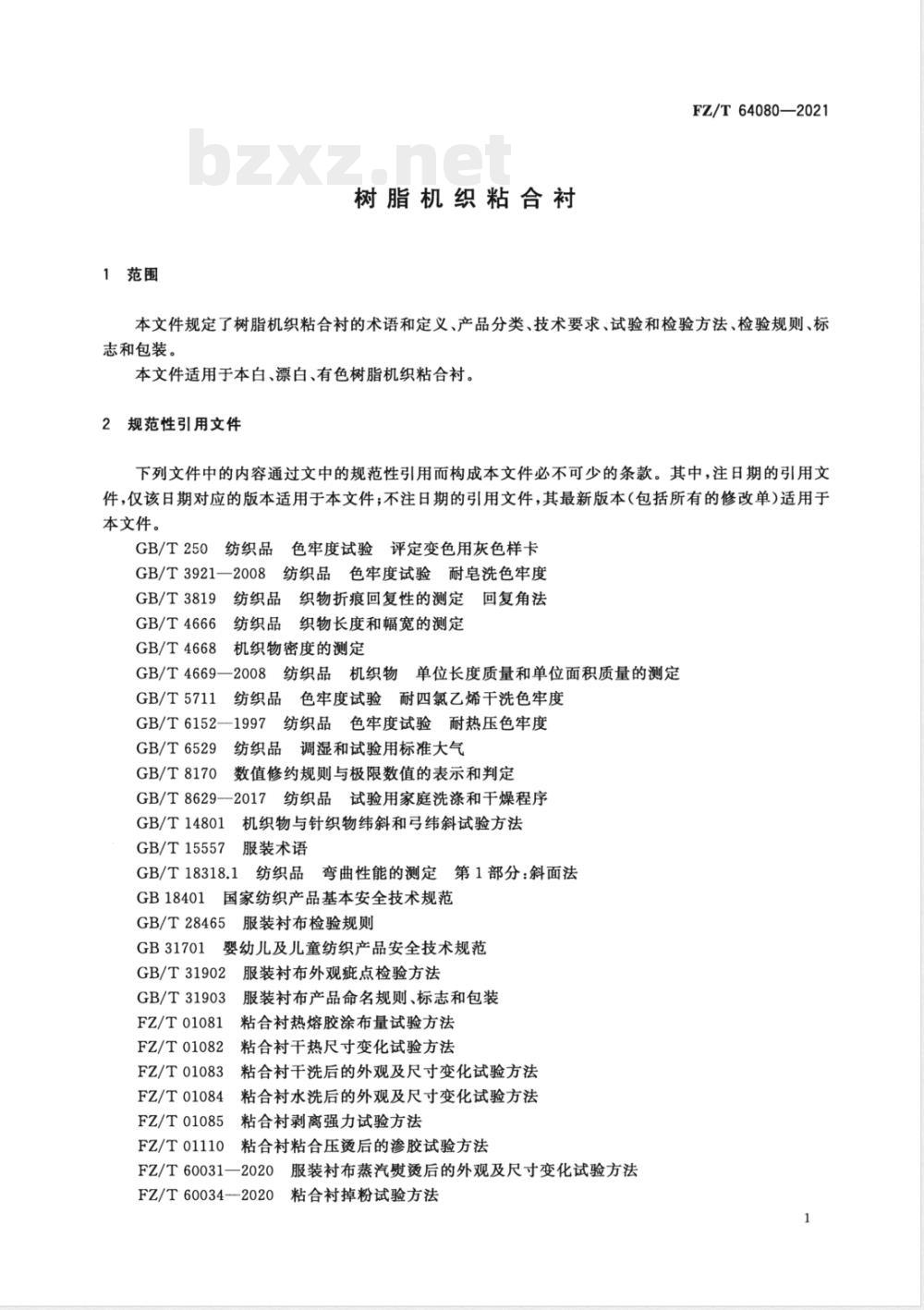 FZ/T 64080—2021

bzxz.net

树脂机织粘合衬

1 范围

本文件规定了树脂机织粘合衬的术语和定义、产品分类、技术要求、试验和检验方法、检验规则、标志和包装。

本文件适用于本白、漂白、有色树脂机织粘合衬。

2 规范性引用文件

下列文件中的内容通过文中的规范性引用而构成本文件必不可少的条款。其中,注日期的引用文件,仅该日期对应的版本适用于本文件;不注日期的引用文件,其最新版本(包括所有的修改单)适用于本文件。

GB/T 250 纺织品 色牢度试验 评定变色用灰色样卡
GB/T 3921—2008 纺织品 色牢度试验 耐皂洗色牢度
GB/T 3819 纺织品 织物折痕回复性的测定 回复角法
GB/T 4666 纺织品 织物长度和幅宽的测定
GB/T 4668 机织物密度的测定
GB/T 4669—2008 纺织品 机织物 单位长度质量和单位面积质量的测定
GB/T 5711 纺织品 色牢度试验 耐四氯乙烯干洗色牢度
GB/T 6152—1997 纺织品 色牢度试验 耐热压色牢度
GB/T 6529 纺织品 调湿和试验用标准大气
GB/T 8170 数值修约规则与极限数值的表示和判定
GB/T 8629—2017 纺织品 试验用家庭洗涤和干燥程序
GB/T 14801 机织物与针织物纬斜和弓纬斜试验方法
GB/T 15557 服装术语
GB/T 18318.1 纺织品 弯曲性能的测定 第1部分:斜面法
GB 18401 国家纺织产品基本安全技术规范
GB/T 28465 服装衬布检验规则
GB 31701 婴幼儿及儿童纺织产品安全技术规范
GB/T 31902 服装衬布外观疵点检验方法
GB/T 31903 服装衬布产品命名规则、标志和包装
FZ/T 01081 粘合衬热熔胶涂布量试验方法
FZ/T 01082 粘合衬干热尺寸变化试验方法
FZ/T 01083 粘合衬干洗后的外观及尺寸变化试验方法
FZ/T 01084 粘合衬水洗后的外观及尺寸变化试验方法
FZ/T 01085 粘合衬剥离强力试验方法
FZ/T 01110 粘合衬粘合压烫后的渗胶试验方法
FZ/T 60031—2020 服装衬布蒸汽熨烫后的外观及尺寸变化试验方法
FZ/T 60034—2020 粘合衬掉粉试验方法

1